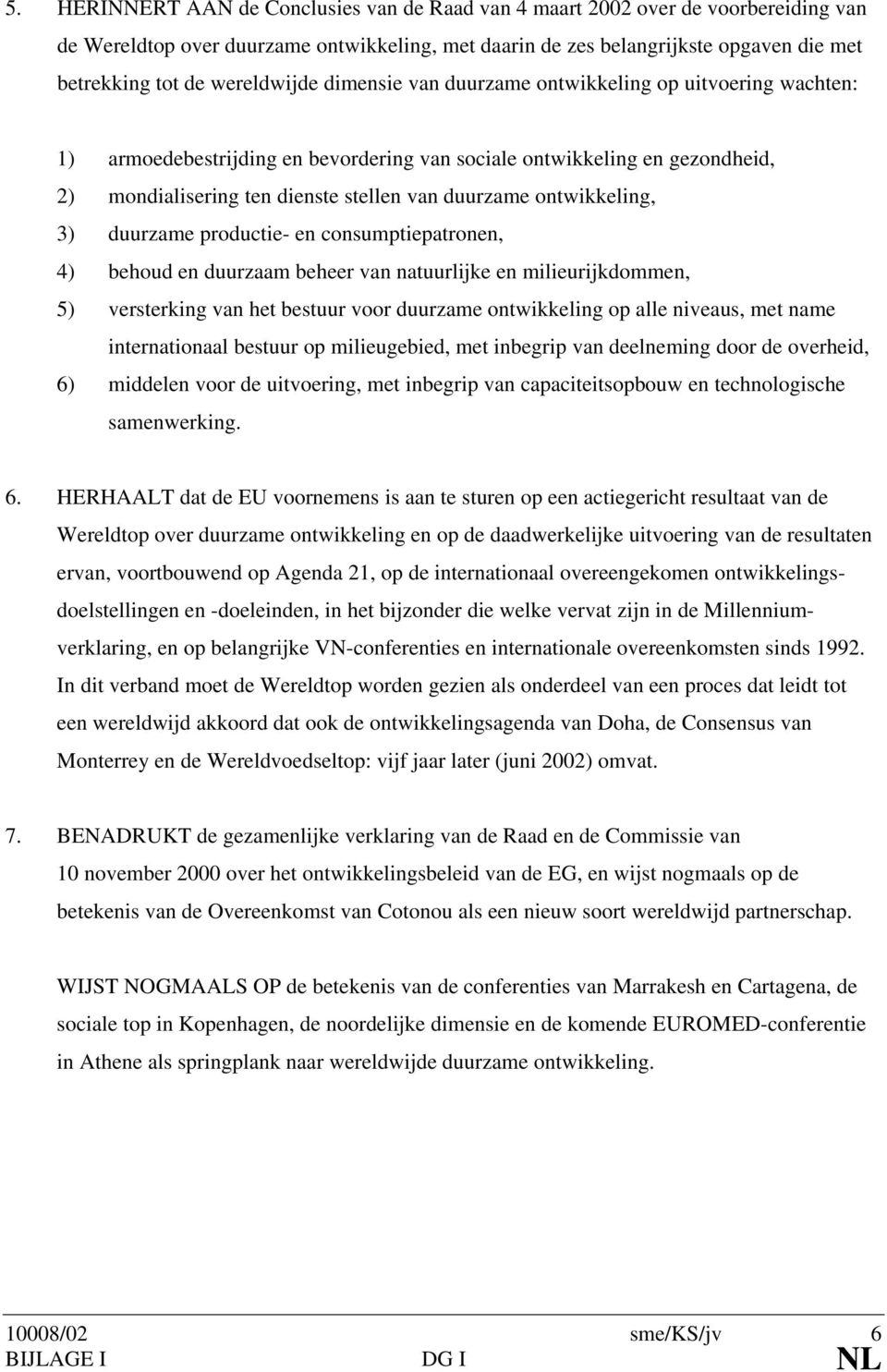 5. HERINNERT AAN de Conclusies van de Raad van 4 maart 2002 over de voorbereiding van de Wereldtop over duurzame ontwikkeling, met daarin de zes belangrijkste opgaven die met betrekking tot de wereldwijde dimensie van duurzame ontwikkeling op uitvoering wachten:

1) armoedebestrijding en bevordering van sociale ontwikkeling en gezondheid,
2) mondialisering ten dienste stellen van duurzame ontwikkeling,
3) duurzame productie- en consumptiepatronen,
4) behoud en duurzaam beheer van natuurlijke en milieurijkdommen,
5) versterking van het bestuur voor duurzame ontwikkeling op alle niveaus, met name internationaal bestuur op milieugebied, met inbegrip van deelneming door de overheid,
6) middelen voor de uitvoering, met inbegrip van capaciteitsopbouw en technologische samenwerking.

6. HERHAALT dat de EU voornemens is aan te sturen op een actiegericht resultaat van de Wereldtop over duurzame ontwikkeling en op de daadwerkelijke uitvoering van de resultaten ervan, voortbouwend op Agenda 21, op de internationaal overeengekomen ontwikkelingsdoelstellingen en -doeleinden, in het bijzonder die welke vervat zijn in de Millenniumverklaring, en op belangrijke VN-conferenties en internationale overeenkomsten sinds 1992. In dit verband moet de Wereldtop worden gezien als onderdeel van een proces dat leidt tot een wereldwijd akkoord dat ook de ontwikkelingsagenda van Doha, de Consensus van Monterrey en de Wereldvoedseltop: vijf jaar later (juni 2002) omvat.

7. BENADRUKT de gezamenlijke verklaring van de Raad en de Commissie van 10 november 2000 over het ontwikkelingsbeleid van de EG, en wijst nogmaals op de betekenis van de Overeenkomst van Cotonou als een nieuw soort wereldwijd partnerschap.

WIJST NOGMAALS OP de betekenis van de conferenties van Marrakesh en Cartagena, de sociale top in Kopenhagen, de noordelijke dimensie en de komende EUROMED-conferentie in Athene als springplank naar wereldwijde duurzame ontwikkeling.

10008/02 sme/KS/jv 6
BIJLAGE I DG I NL